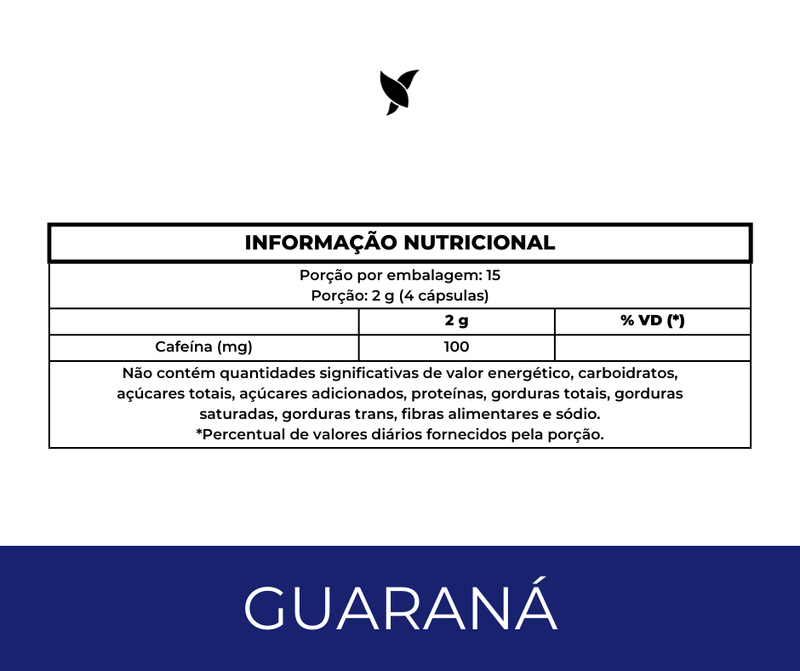 INFORMAÇÃO NUTRICIONAL

Porção por embalagem: 15
Porção: 2 g (4 cápsulas)

| | 2 g | % VD (*) |
|---|---|---|
| Cafeína (mg) | 100 | |

Não contém quantidades significativas de valor energético, carboidratos, açúcares totais, açúcares adicionados, proteínas, gorduras totais, gorduras saturadas, gorduras trans, fibras alimentares e sódio.
*Percentual de valores diários fornecidos pela porção.

GUARANÁ